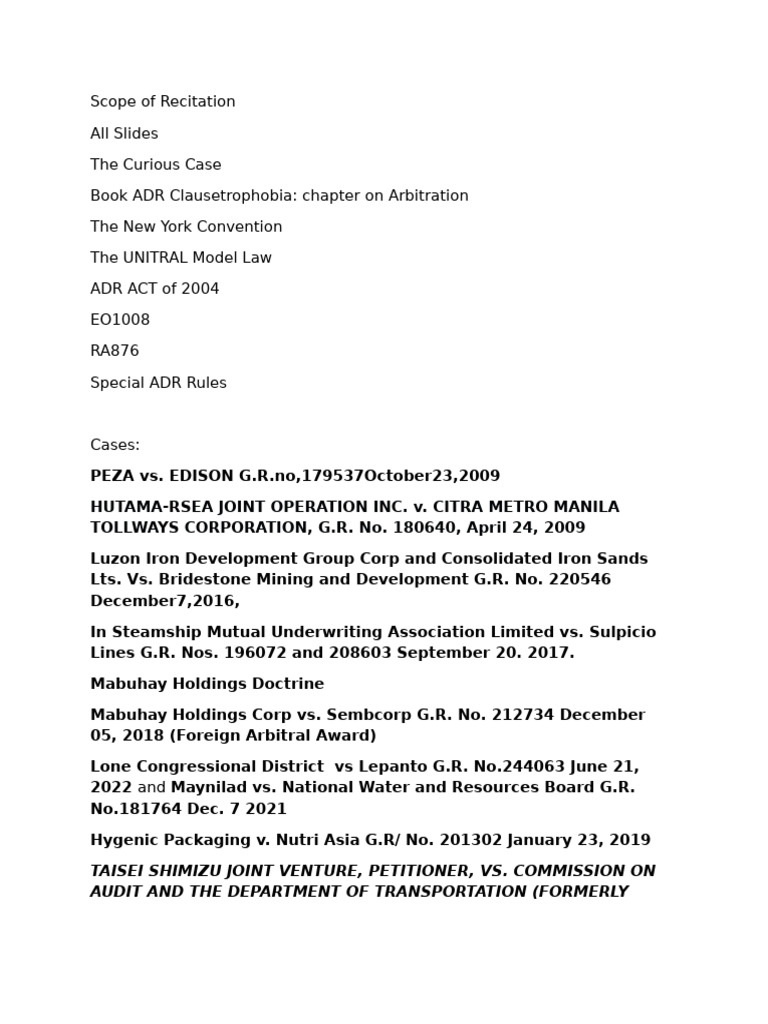 Scope of Recitation

All Slides

The Curious Case

Book ADR Clausetrophobia: chapter on Arbitration

The New York Convention

The UNITRAL Model Law

ADR ACT of 2004

EO1008

RA876

Special ADR Rules

Cases:

PEZA vs. EDISON G.R.no,179537October23,2009

HUTAMA-RSEA JOINT OPERATION INC. v. CITRA METRO MANILA TOLLWAYS CORPORATION, G.R. No. 180640, April 24, 2009

Luzon Iron Development Group Corp and Consolidated Iron Sands Lts. Vs. Bridestone Mining and Development G.R. No. 220546 December7,2016,

In Steamship Mutual Underwriting Association Limited vs. Sulpicio Lines G.R. Nos. 196072 and 208603 September 20. 2017.

Mabuhay Holdings Doctrine

Mabuhay Holdings Corp vs. Sembcorp G.R. No. 212734 December 05, 2018 (Foreign Arbitral Award)

Lone Congressional District vs Lepanto G.R. No.244063 June 21, 2022 and Maynilad vs. National Water and Resources Board G.R. No.181764 Dec. 7 2021

Hygenic Packaging v. Nutri Asia G.R/ No. 201302 January 23, 2019

TAISEI SHIMIZU JOINT VENTURE, PETITIONER, VS. COMMISSION ON AUDIT AND THE DEPARTMENT OF TRANSPORTATION (FORMERLY